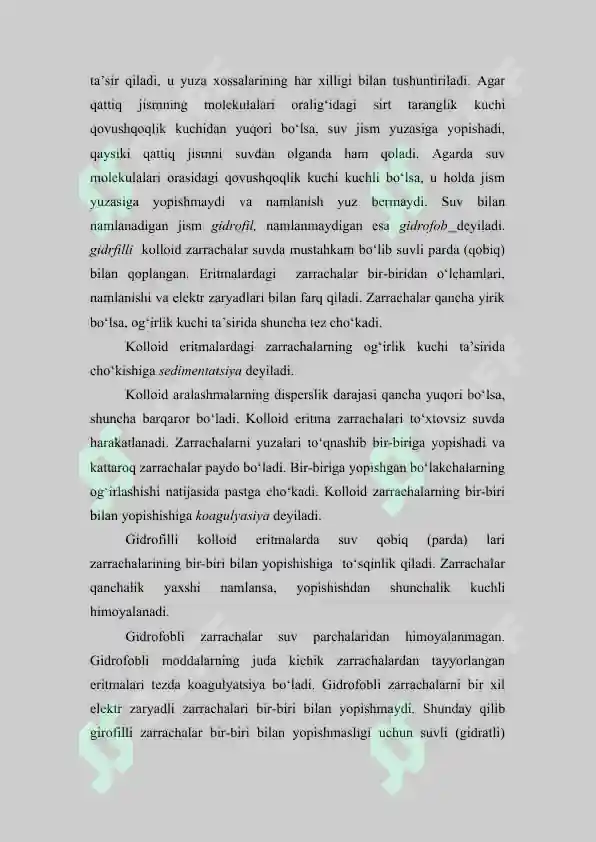 ta'sir qiladi, u yuza xossalarining har xilligi bilan tushuntiriladi. Agar qattiq jismning molekulalari oralig'idagi sirt taranglik kuchi qovushqoqlik kuchidan yuqori bo'lsa, suv jism yuzasiga yopishadi, qaysiki qattiq jismni suvdan olganda ham qoladi. Agarda suv molekulalari orasidagi qovushqoqlik kuchi kuchli bo'lsa, u holda jism yuzasiga yopishmaydi va namlanish yuz bermaydi. Suv bilan namlanadigan jism gidrofil, namlanmaydigan esa gidrofob_deyiladi. gidrfilli kolloid zarrachalar suvda mustahkam bo'lib suvli parda (qobiq) bilan qoplangan. Eritmalardagi zarrachalar bir-biridan o'lchamlari, namlanishi va elektr zaryadlari bilan farq qiladi. Zarrachalar qancha yirik bo'lsa, og'irlik kuchi ta'sirida shuncha tez cho'kadi.

Kolloid eritmalardagi zarrachalarning og'irlik kuchi ta'sirida cho'kishiga sedimentatsiya deyiladi.

Kolloid aralashmalarning disperslik darajasi qancha yuqori bo'lsa, shuncha barqaror bo'ladi. Kolloid eritma zarrachalari to'xtovsiz suvda harakatlanadi. Zarrachalarni yuzalari to'qnashib bir-biriga yopishadi va kattaroq zarrachalar paydo bo'ladi. Bir-biriga yopishgan bo'lakchalarning og'irlashishi natijasida pastga cho'kadi. Kolloid zarrachalarning bir-biri bilan yopishishiga koagulyasiya deyiladi.

Gidrofilli kolloid eritmalarda suv qobiq (parda) lari zarrachalarining bir-biri bilan yopishishiga to'sqinlik qiladi. Zarrachalar qanchalik yaxshi namlansa, yopishishdan shunchalik kuchli himoyalanadi.

Gidrofobli zarrachalar suv parchalaridan himoyalanmagan. Gidrofobli moddalarning juda kichik zarrachalardan tayyorlangan eritmalari tezda koagulyatsiya bo'ladi. Gidrofobli zarrachalarni bir xil elektr zaryadli zarrachalari bir-biri bilan yopishmaydi. Shunday qilib girofilli zarrachalar bir-biri bilan yopishmasligi uchun suvli (gidratli)